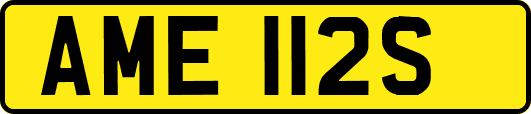 AME 112S